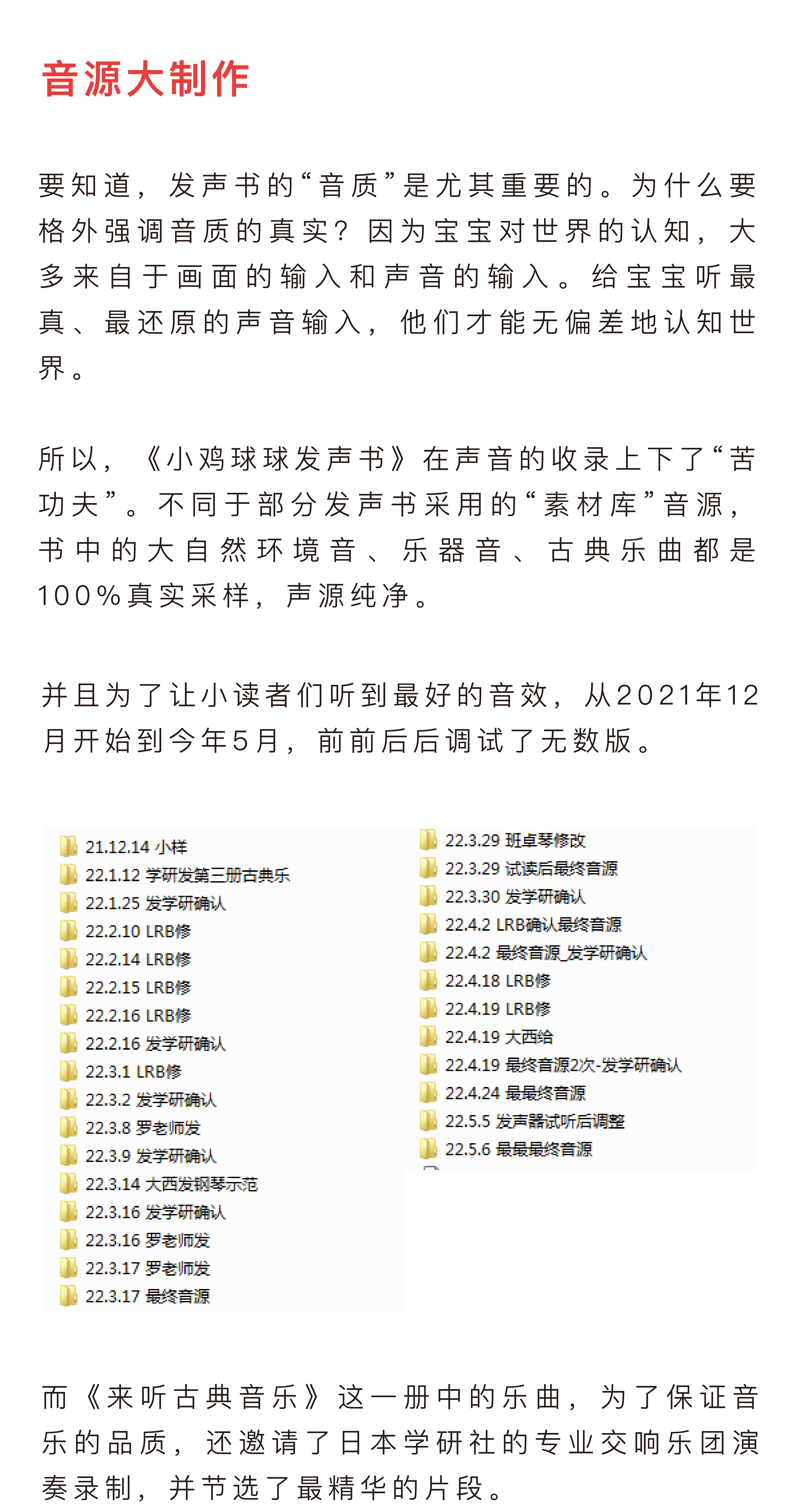 音源大制作

要知道，发声书的“音质”是尤其重要的。为什么要格外强调音质的真实？因为宝宝对世界的认知，大多来自于画面的输入和声音的输入。给宝宝听最真、最还原的声音输入，他们才能无偏差地认知世界。

所以，《小鸡球球发声书》在声音的收录上下了“苦功夫”。不同于部分发声书采用的“素材库”音源，书中的大自然环境音、乐器音、古典乐曲都是100%真实采样，声源纯净。

并且为了让小读者们听到最好的音效，从2021年12月开始到今年5月，前前后后调试了无数版。

21.12.14 小样
22.1.12 学研发第三册古典乐
22.1.25 发学研确认
22.2.10 LRB修
22.2.14 LRB修
22.2.15 LRB修
22.2.16 LRB修
22.2.16 发学研确认
22.3.1 LRB修
22.3.2 发学研确认
22.3.8 罗老师发
22.3.9 发学研确认
22.3.14 大西发钢琴示范
22.3.16 发学研确认
22.3.16 罗老师发
22.3.17 罗老师发
22.3.17 最终音源

22.3.29 班卓琴修改
22.3.29 试读后最终音源
22.3.30 发学研确认
22.4.2 LRB确认最终音源
22.4.2 最终音源_发学研确认
22.4.18 LRB修
22.4.19 LRB修
22.4.19 大西给
22.4.19 最终音源2次-发学研确认
22.4.24 最最终音源
22.5.5 发声器试听后调整
22.5.6 最最最终音源

而《来听古典音乐》这一册中的乐曲，为了保证音乐的品质，还邀请了日本学研社的专业交响乐团演奏录制，并节选了最精华的片段。